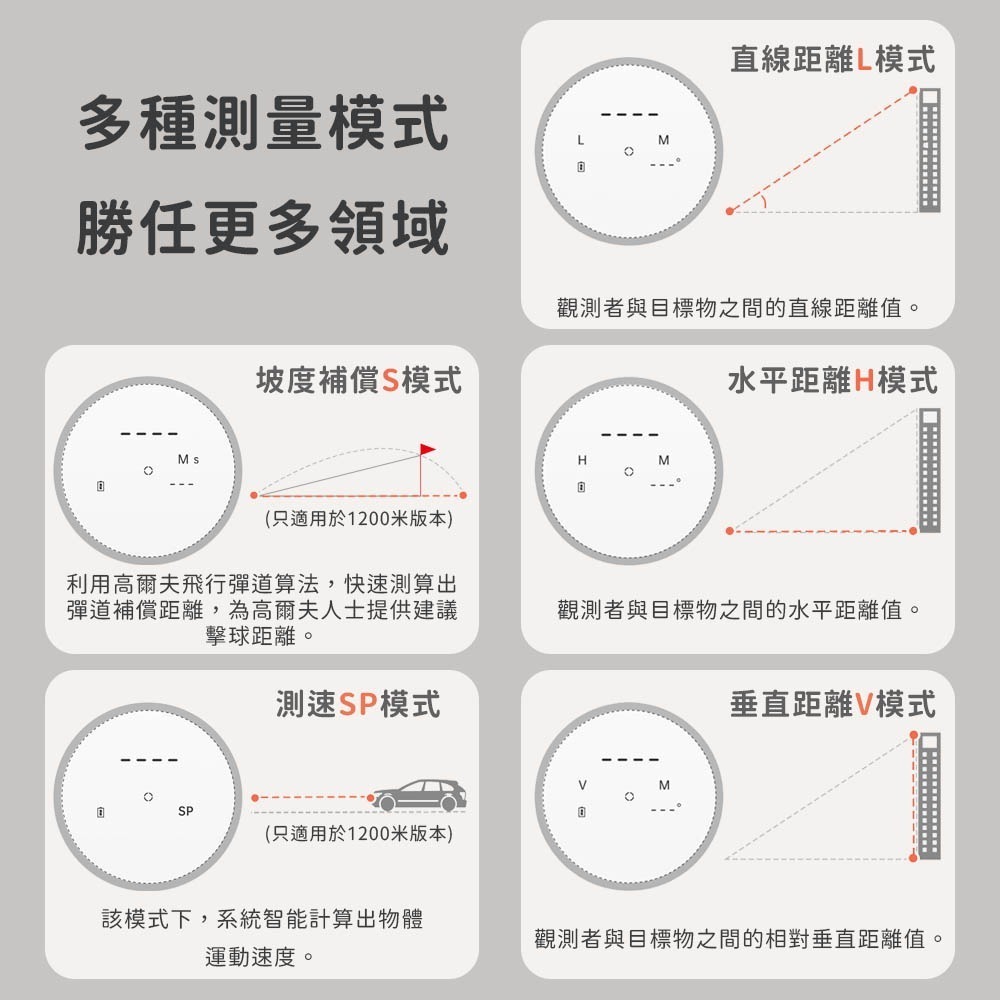 多種測量模式
勝任更多領域

直線距離L模式

----
L M
---°

觀測者與目標物之間的直線距離值。

坡度補償S模式

----
M s
---

(只適用於1200米版本)

利用高爾夫飛行彈道算法，快速測算出彈道補償距離，為高爾夫人士提供建議擊球距離。

水平距離H模式

----
H M
---°

觀測者與目標物之間的水平距離值。

測速SP模式

----
SP

(只適用於1200米版本)

該模式下，系統智能計算出物體運動速度。

垂直距離V模式

----
V M
---°

觀測者與目標物之間的相對垂直距離值。